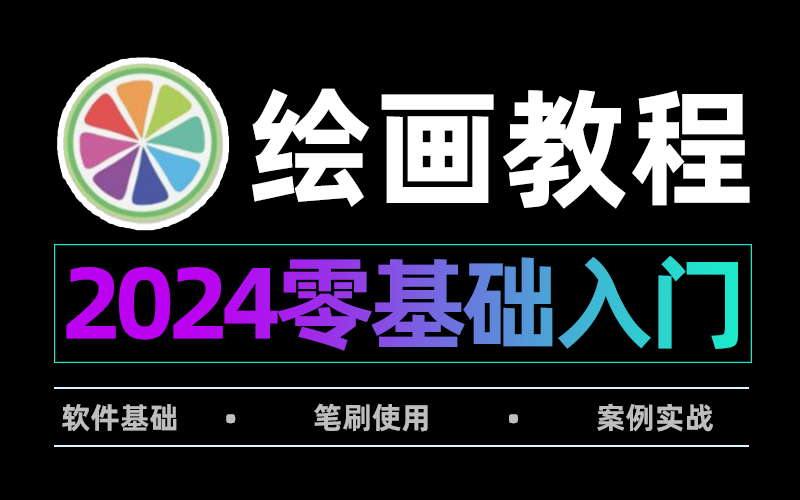 绘画教程

2024零基础入门

软件基础 • 笔刷使用 • 案例实战